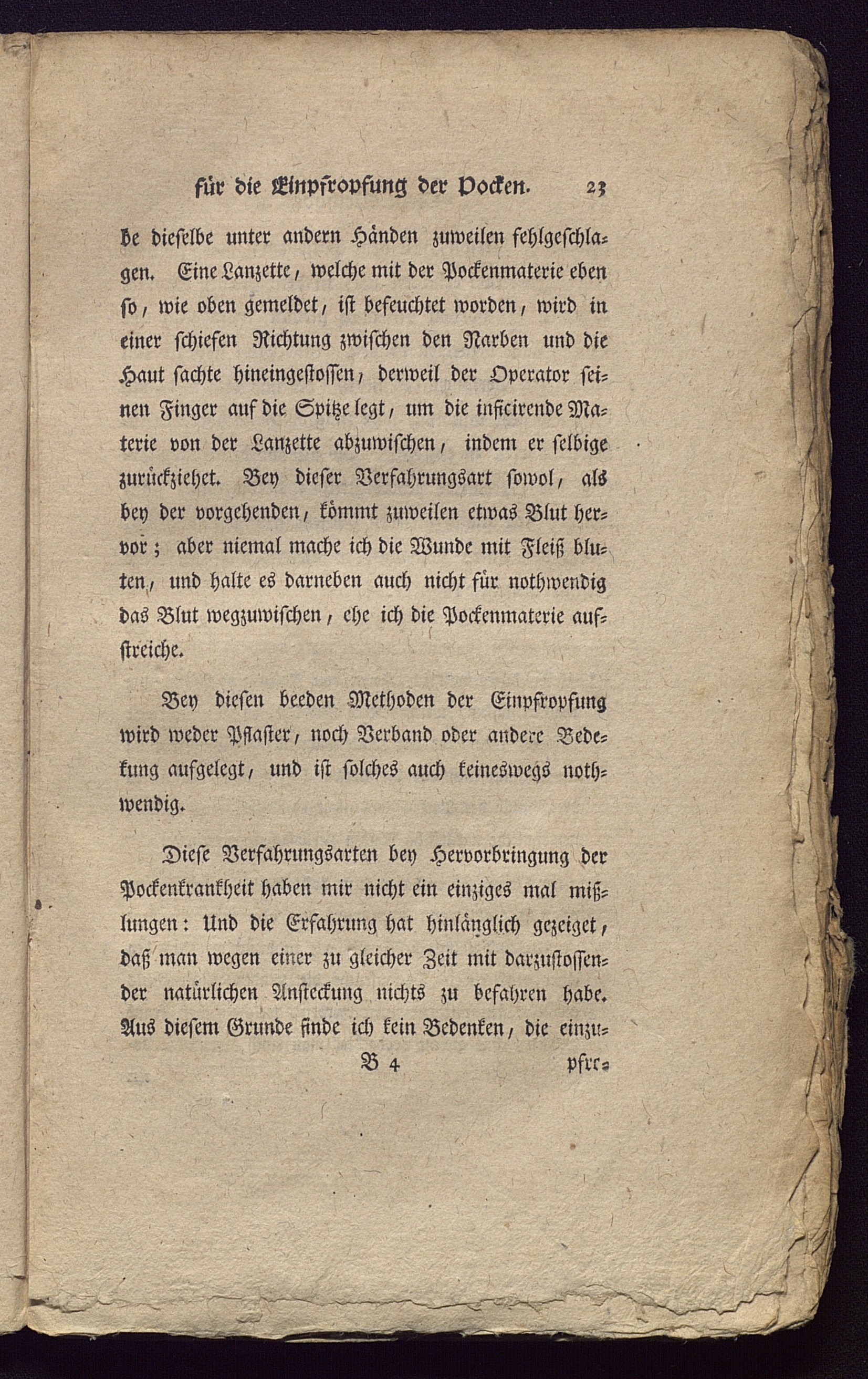 für die Einpfropfung der Pocken. 23

be dieselbe unter andern Händen zuweilen fehlgeschlagen. Eine Lanzette, welche mit der Pockenmaterie eben so, wie oben gemeldet, ist befeuchtet worden, wird in einer schiefen Richtung zwischen den Narben und die Haut sachte hineingestossen, derweil der Operator seinen Finger auf die Spitze legt, um die inficirende Materie von der Lanzette abzuwischen, indem er selbige zurückziehet. Bey dieser Verfahrungsart sowol, als bey der vorgehenden, kömmt zuweilen etwas Blut hervor; aber niemal mache ich die Wunde mit Fleiß bluten, und halte es darneben auch nicht für nothwendig das Blut wegzuwischen, ehe ich die Pockenmaterie aufstreiche.

Bey diesen beeden Methoden der Einpfropfung wird weder Pflaster, noch Verband oder andere Bedekung aufgelegt, und ist solches auch keineswegs nothwendig.

Diese Verfahrungsarten bey Hervorbringung der Pockenkrankheit haben mir nicht ein einziges mal mißlungen: Und die Erfahrung hat hinlänglich gezeiget, daß man wegen einer zu gleicher Zeit mit darzustossender natürlichen Ansteckung nichts zu befahren habe. Aus diesem Grunde finde ich kein Bedenken, die einzu-

B 4 pfro-